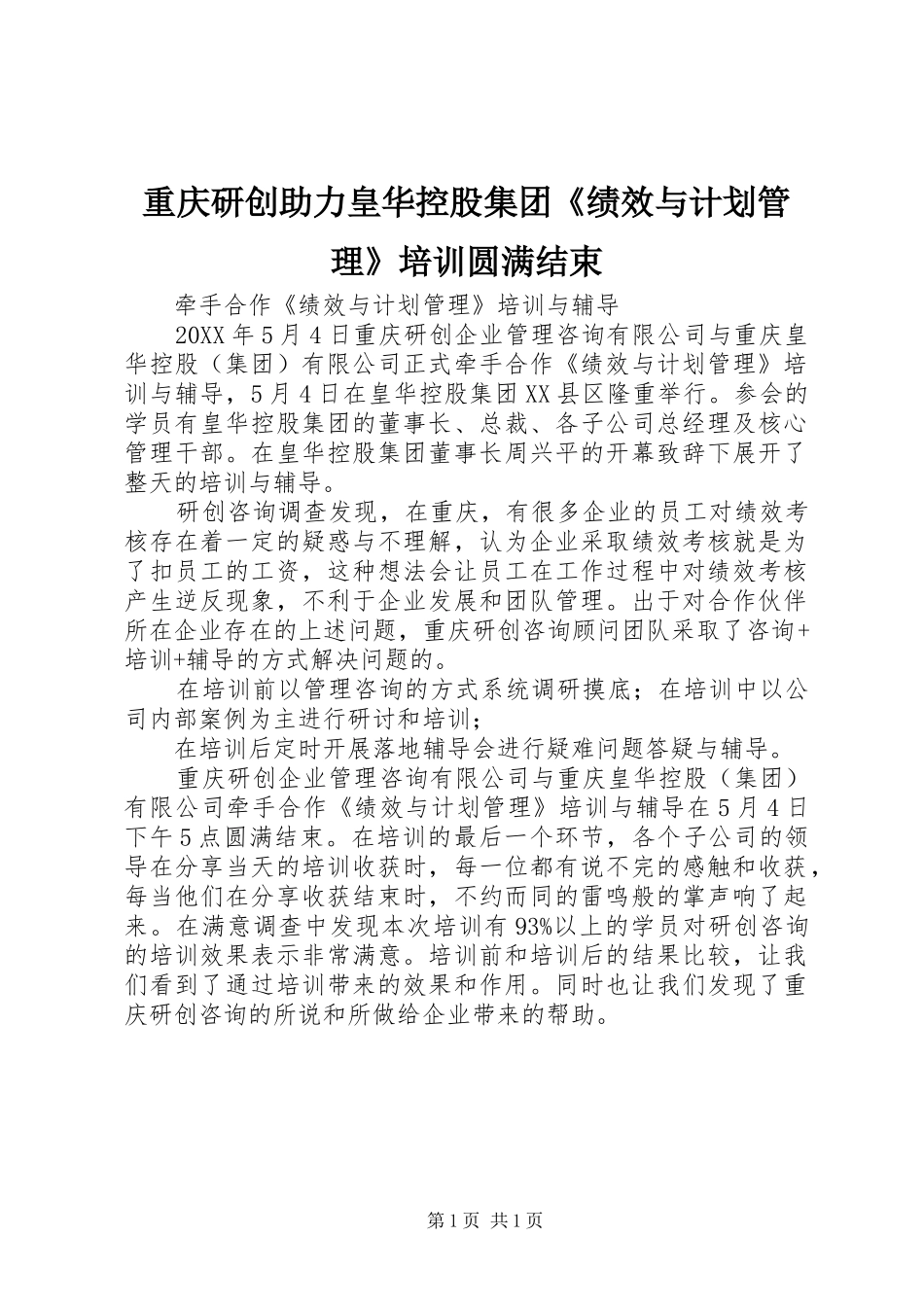 重庆研创助力皇华控股集团《绩效与计划管理》培训圆满结束

牵手合作《绩效与计划管理》培训与辅导

20XX年5月4日重庆研创企业管理咨询有限公司与重庆皇华控股（集团）有限公司正式牵手合作《绩效与计划管理》培训与辅导，5月4日在皇华控股集团XX县区隆重举行。参会的学员有皇华控股集团的董事长、总裁、各子公司总经理及核心管理干部。在皇华控股集团董事长周兴平的开幕致辞下展开了整天的培训与辅导。

研创咨询调查发现，在重庆，有很多企业的员工对绩效考核存在着一定的疑惑与不理解，认为企业采取绩效考核就是为了扣员工的工资，这种想法会让员工在工作过程中对绩效考核产生逆反现象，不利于企业发展和团队管理。出于对合作伙伴所在企业存在的上述问题，重庆研创咨询顾问团队采取了咨询+培训+辅导的方式解决问题的。

在培训前以管理咨询的方式系统调研摸底；在培训中以公司内部案例为主进行研讨和培训；

在培训后定时开展落地辅导会进行疑难问题答疑与辅导。

重庆研创企业管理咨询有限公司与重庆皇华控股（集团）有限公司牵手合作《绩效与计划管理》培训与辅导在5月4日下午5点圆满结束。在培训的最后一个环节，各个子公司的领导在分享当天的培训收获时，每一位都有说不完的感触和收获，每当他们在分享收获结束时，不约而同的雷鸣般的掌声响了起来。在满意调查中发现本次培训有93%以上的学员对研创咨询的培训效果表示非常满意。培训前和培训后的结果比较，让我们看到了通过培训带来的效果和作用。同时也让我们发现了重庆研创咨询的所说和所做给企业带来的帮助。

第1页 共1页